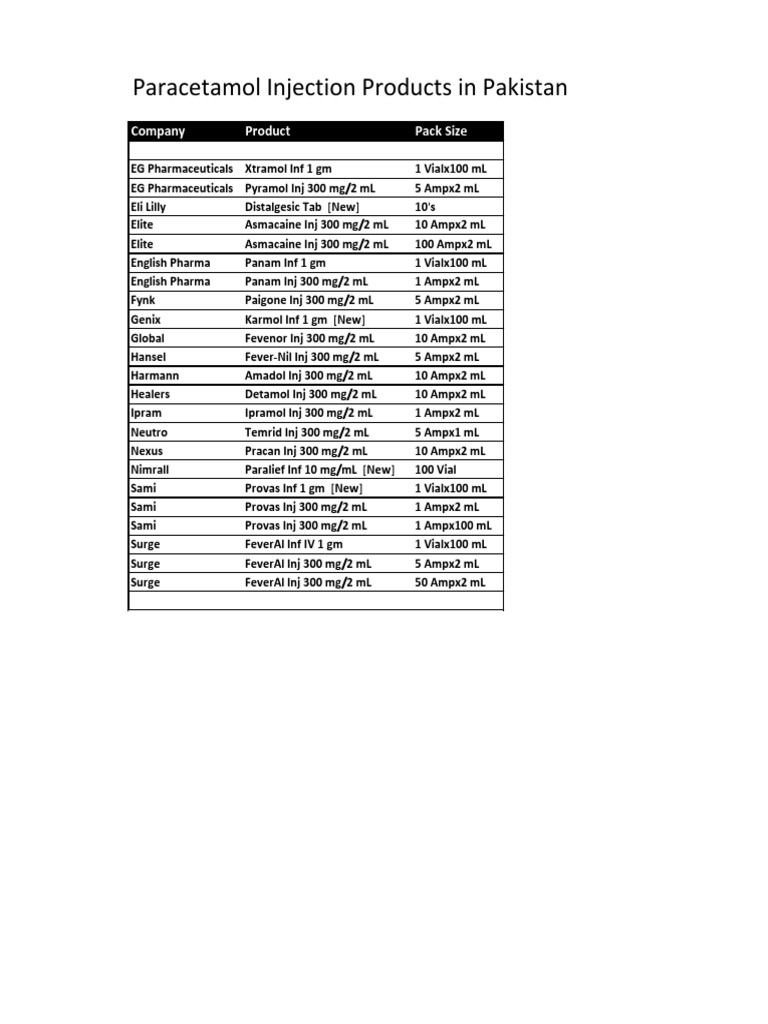 Paracetamol Injection Products in Pakistan

| Company | Product | Pack Size |
|---|---|---|
| | | |
| EG Pharmaceuticals | Xtramol Inf 1 gm | 1 Vialx100 mL |
| EG Pharmaceuticals | Pyramol Inj 300 mg/2 mL | 5 Ampx2 mL |
| Eli Lilly | Distalgesic Tab [New] | 10's |
| Elite | Asmacaine Inj 300 mg/2 mL | 10 Ampx2 mL |
| Elite | Asmacaine Inj 300 mg/2 mL | 100 Ampx2 mL |
| English Pharma | Panam Inf 1 gm | 1 Vialx100 mL |
| English Pharma | Panam Inj 300 mg/2 mL | 1 Ampx2 mL |
| Fynk | Paigone Inj 300 mg/2 mL | 5 Ampx2 mL |
| Genix | Karmol Inf 1 gm [New] | 1 Vialx100 mL |
| Global | Fevenor Inj 300 mg/2 mL | 10 Ampx2 mL |
| Hansel | Fever-Nil Inj 300 mg/2 mL | 5 Ampx2 mL |
| Harmann | Amadol Inj 300 mg/2 mL | 10 Ampx2 mL |
| Healers | Detamol Inj 300 mg/2 mL | 10 Ampx2 mL |
| Ipram | Ipramol Inj 300 mg/2 mL | 1 Ampx2 mL |
| Neutro | Temrid Inj 300 mg/2 mL | 5 Ampx1 mL |
| Nexus | Pracan Inj 300 mg/2 mL | 10 Ampx2 mL |
| Nimrall | Paralief Inf 10 mg/mL [New] | 100 Vial |
| Sami | Provas Inf 1 gm [New] | 1 Vialx100 mL |
| Sami | Provas Inj 300 mg/2 mL | 1 Ampx2 mL |
| Sami | Provas Inj 300 mg/2 mL | 1 Ampx100 mL |
| Surge | FeverAl Inf IV 1 gm | 1 Vialx100 mL |
| Surge | FeverAl Inj 300 mg/2 mL | 5 Ampx2 mL |
| Surge | FeverAl Inj 300 mg/2 mL | 50 Ampx2 mL |
| | | |